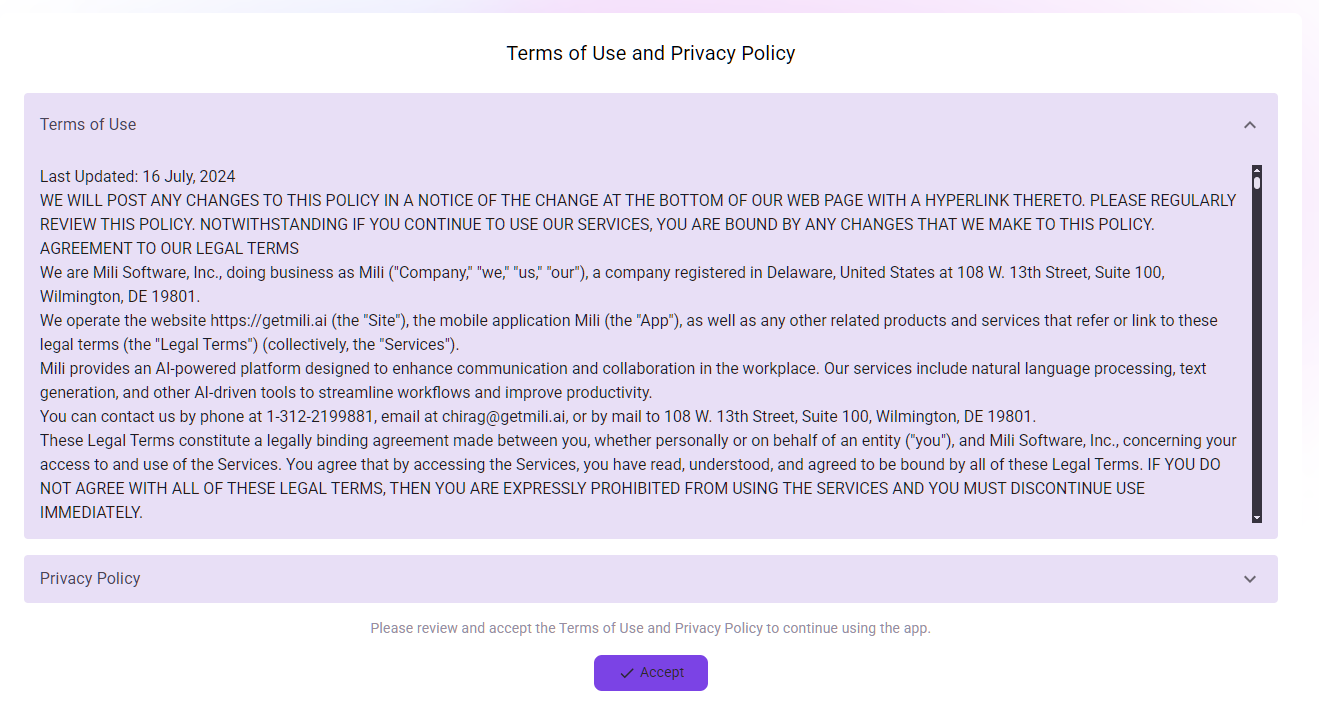 Terms of Use and Privacy Policy

Terms of Use

Last Updated: 16 July, 2024
WE WILL POST ANY CHANGES TO THIS POLICY IN A NOTICE OF THE CHANGE AT THE BOTTOM OF OUR WEB PAGE WITH A HYPERLINK THERETO. PLEASE REGULARLY REVIEW THIS POLICY. NOTWITHSTANDING IF YOU CONTINUE TO USE OUR SERVICES, YOU ARE BOUND BY ANY CHANGES THAT WE MAKE TO THIS POLICY.
AGREEMENT TO OUR LEGAL TERMS
We are Mili Software, Inc., doing business as Mili ("Company," "we," "us," "our"), a company registered in Delaware, United States at 108 W. 13th Street, Suite 100, Wilmington, DE 19801.
We operate the website https://getmili.ai (the "Site"), the mobile application Mili (the "App"), as well as any other related products and services that refer or link to these legal terms (the "Legal Terms") (collectively, the "Services").
Mili provides an AI-powered platform designed to enhance communication and collaboration in the workplace. Our services include natural language processing, text generation, and other AI-driven tools to streamline workflows and improve productivity.
You can contact us by phone at 1-312-2199881, email at chirag@getmili.ai, or by mail to 108 W. 13th Street, Suite 100, Wilmington, DE 19801.
These Legal Terms constitute a legally binding agreement made between you, whether personally or on behalf of an entity ("you"), and Mili Software, Inc., concerning your access to and use of the Services. You agree that by accessing the Services, you have read, understood, and agreed to be bound by all of these Legal Terms. IF YOU DO NOT AGREE WITH ALL OF THESE LEGAL TERMS, THEN YOU ARE EXPRESSLY PROHIBITED FROM USING THE SERVICES AND YOU MUST DISCONTINUE USE IMMEDIATELY.

Privacy Policy

Please review and accept the Terms of Use and Privacy Policy to continue using the app.

Accept